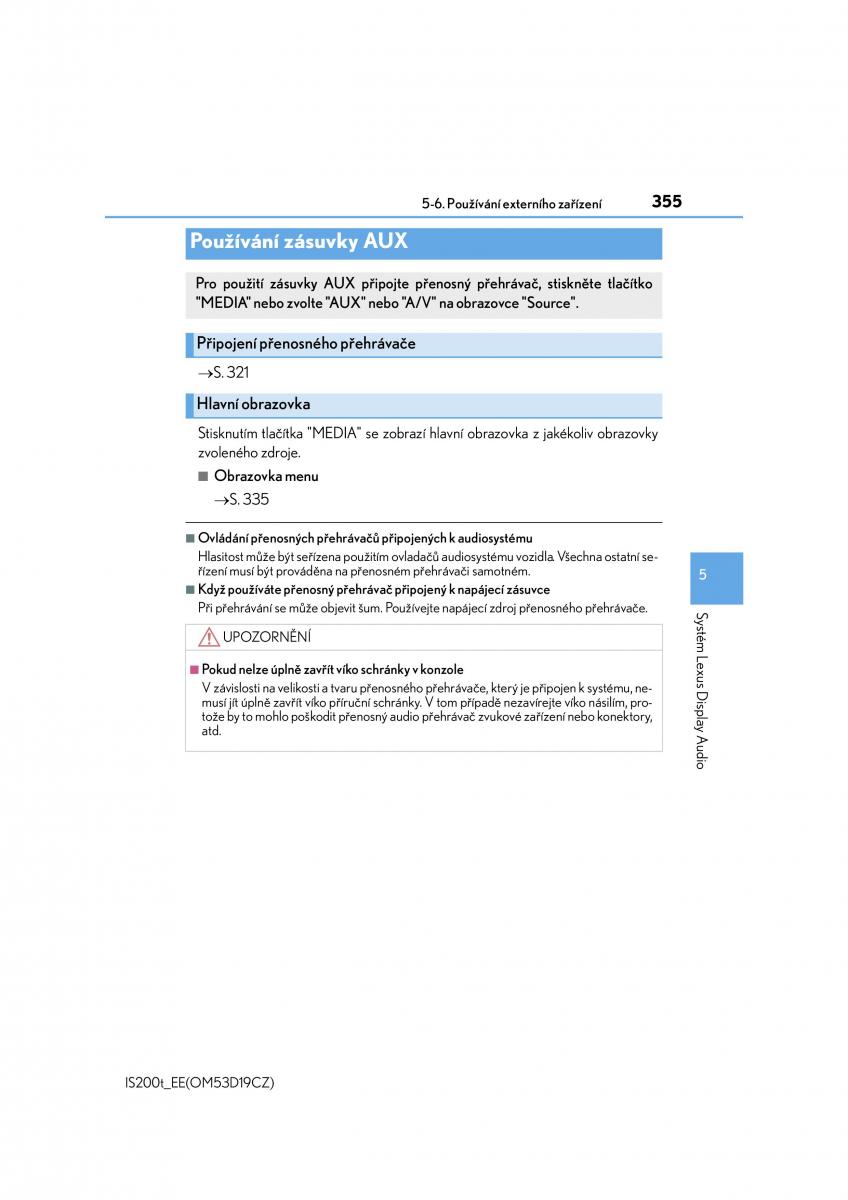 5-6. Používání externího zařízení 355

Používání zásuvky AUX

Pro použití zásuvky AUX připojte přenosný přehrávač, stiskněte tlačítko "MEDIA" nebo zvolte "AUX" nebo "A/V" na obrazovce "Source".

Připojení přenosného přehrávače

→S. 321

Hlavní obrazovka

Stisknutím tlačítka "MEDIA" se zobrazí hlavní obrazovka z jakékoliv obrazovky zvoleného zdroje.

■ Obrazovka menu

→S. 335

■ Ovládání přenosných přehrávačů připojených k audiosystému

Hlasitost může být seřízena použitím ovladačů audiosystému vozidla. Všechna ostatní seřízení musí být prováděna na přenosném přehrávači samotném.

■ Když používáte přenosný přehrávač připojený k napájecí zásuvce

Při přehrávání se může objevit šum. Používejte napájecí zdroj přenosného přehrávače.

UPOZORNĚNÍ

■ Pokud nelze úplně zavřít víko schránky v konzole

V závislosti na velikosti a tvaru přenosného přehrávače, který je připojen k systému, nemusí jít úplně zavřít víko příruční schránky. V tom případě nezavírejte víko násilím, protože by to mohlo poškodit přenosný audio přehrávač zvukové zařízení nebo konektory, atd.

5

Systém Lexus Display Audio

IS200t_EE(OM53D19CZ)